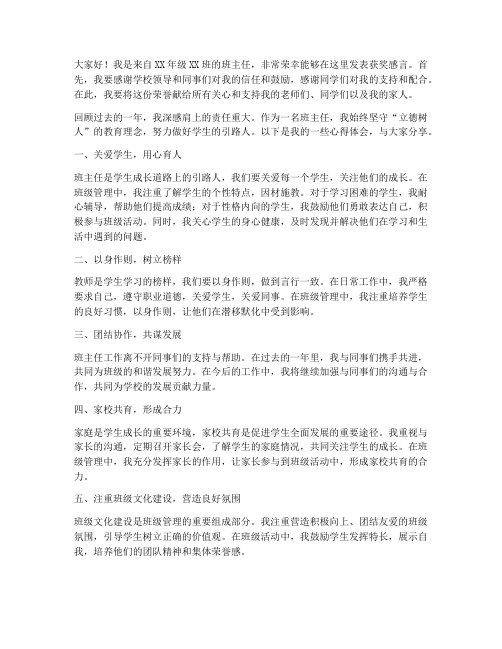 大家好！我是来自XX年级XX班的班主任，非常荣幸能够在这里发表获奖感言。首先，我要感谢学校领导和同事们对我的信任和鼓励，感谢同学们对我的支持和配合。在此，我要将这份荣誉献给所有关心和支持我的老师们、同学们以及我的家人。

回顾过去的一年，我深感肩上的责任重大。作为一名班主任，我始终坚守“立德树人”的教育理念，努力做好学生的引路人。以下是我的一些心得体会，与大家分享。

一、关爱学生，用心育人

班主任是学生成长道路上的引路人，我们要关爱每一个学生，关注他们的成长。在班级管理中，我注重了解学生的个性特点，因材施教。对于学习困难的学生，我耐心辅导，帮助他们提高成绩；对于性格内向的学生，我鼓励他们勇敢表达自己，积极参与班级活动。同时，我关心学生的身心健康，及时发现并解决他们在学习和生活中遇到的问题。

二、以身作则，树立榜样

教师是学生学习的榜样，我们要以身作则，做到言行一致。在日常工作中，我严格要求自己，遵守职业道德，关爱学生，关爱同事。在班级管理中，我注重培养学生的良好习惯，以身作则，让他们在潜移默化中受到影响。

三、团结协作，共谋发展

班主任工作离不开同事们的支持与帮助。在过去的一年里，我与同事们携手共进，共同为班级的和谐发展努力。在今后的工作中，我将继续加强与同事们的沟通与合作，共同为学校的发展贡献力量。

四、家校共育，形成合力

家庭是学生成长的重要环境，家校共育是促进学生全面发展的重要途径。我重视与家长的沟通，定期召开家长会，了解学生的家庭情况，共同关注学生的成长。在班级管理中，我充分发挥家长的作用，让家长参与到班级活动中，形成家校共育的合力。

五、注重班级文化建设，营造良好氛围

班级文化建设是班级管理的重要组成部分。我注重营造积极向上、团结友爱的班级氛围，引导学生树立正确的价值观。在班级活动中，我鼓励学生发挥特长，展示自我，培养他们的团队精神和集体荣誉感。